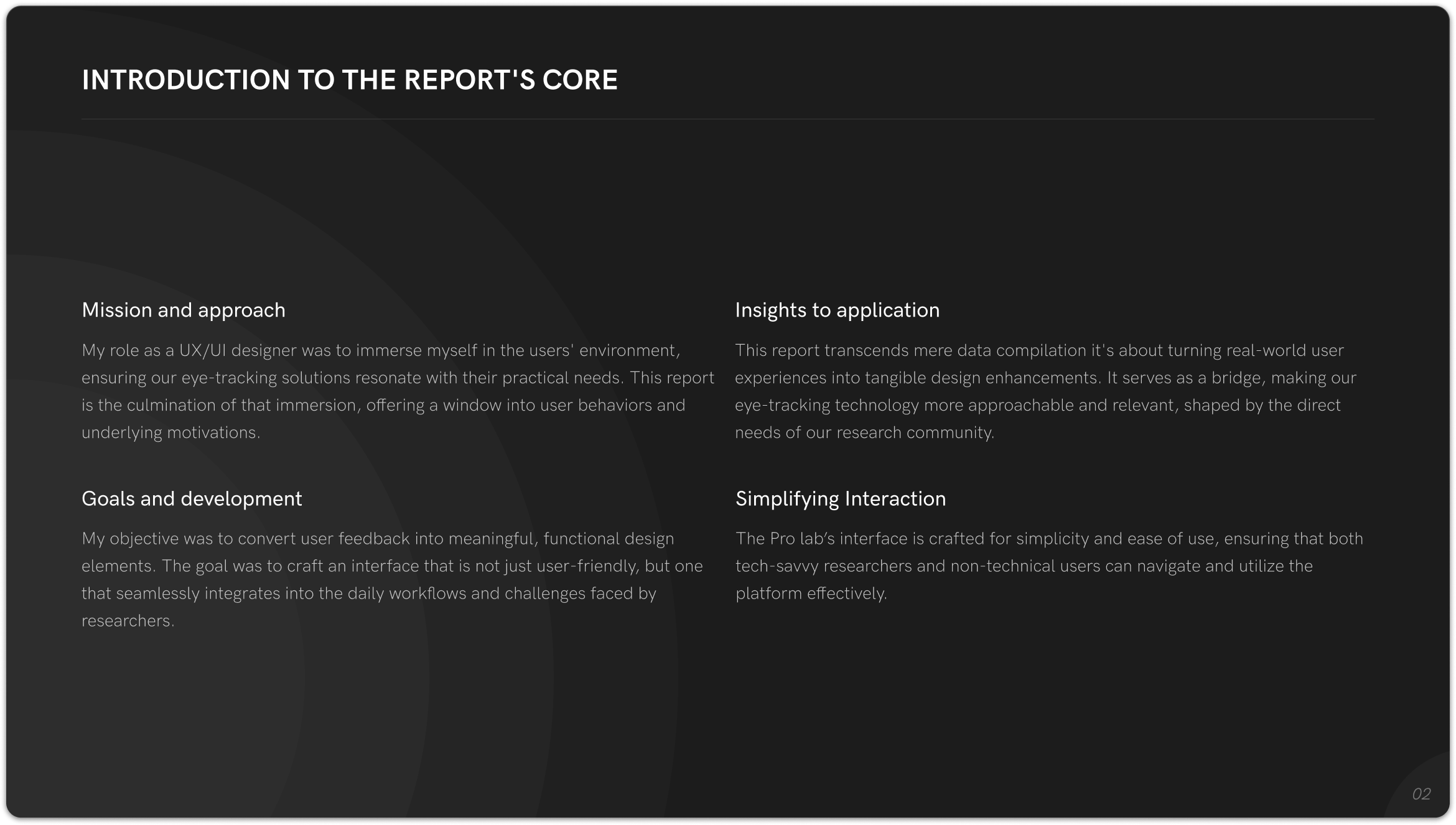 INTRODUCTION TO THE REPORT'S CORE

Mission and approach

My role as a UX/UI designer was to immerse myself in the users' environment, ensuring our eye-tracking solutions resonate with their practical needs. This report is the culmination of that immersion, offering a window into user behaviors and underlying motivations.

Goals and development

My objective was to convert user feedback into meaningful, functional design elements. The goal was to craft an interface that is not just user-friendly, but one that seamlessly integrates into the daily workflows and challenges faced by researchers.

Insights to application

This report transcends mere data compilation it's about turning real-world user experiences into tangible design enhancements. It serves as a bridge, making our eye-tracking technology more approachable and relevant, shaped by the direct needs of our research community.

Simplifying Interaction

The Pro lab's interface is crafted for simplicity and ease of use, ensuring that both tech-savvy researchers and non-technical users can navigate and utilize the platform effectively.

02